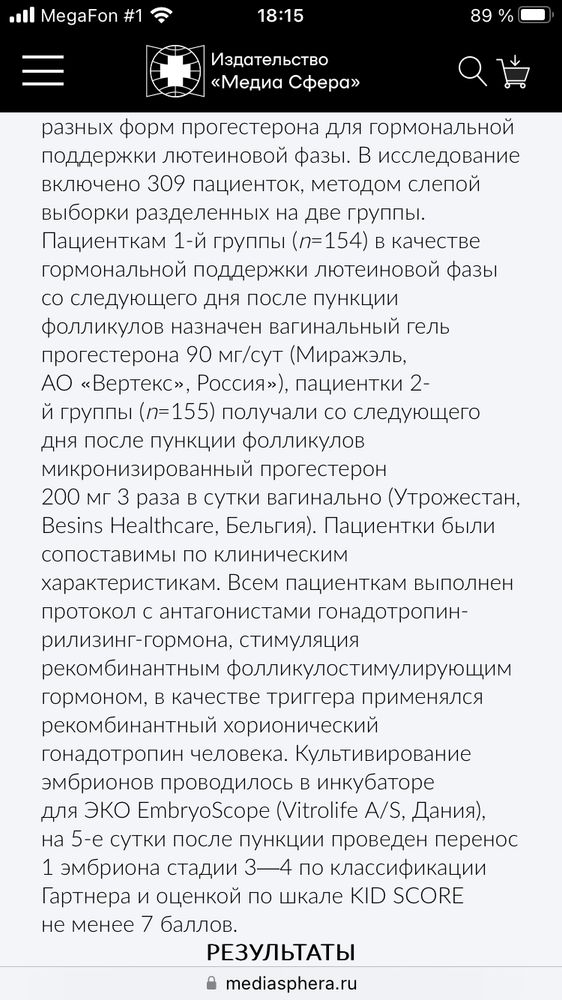 MegaFon #1 18:15 89 %

Издательство «Медиа Сфера»

разных форм прогестерона для гормональной поддержки лютеиновой фазы. В исследование включено 309 пациенток, методом слепой выборки разделенных на две группы. Пациенткам 1-й группы ($n$=154) в качестве гормональной поддержки лютеиновой фазы со следующего дня после пункции фолликулов назначен вагинальный гель прогестерона 90 мг/сут (Миражэль, АО «Вертекс», Россия»), пациентки 2-й группы ($n$=155) получали со следующего дня после пункции фолликулов микронизированный прогестерон 200 мг 3 раза в сутки вагинально (Утрожестан, Besins Healthcare, Бельгия). Пациентки были сопоставимы по клиническим характеристикам. Всем пациенткам выполнен протокол с антагонистами гонадотропин-рилизинг-гормона, стимуляция рекомбинантным фолликулостимулирующим гормоном, в качестве триггера применялся рекомбинантный хорионический гонадотропин человека. Культивирование эмбрионов проводилось в инкубаторе для ЭКО EmbryoScope (Vitrolife A/S, Дания), на 5-е сутки после пункции проведен перенос 1 эмбриона стадии 3—4 по классификации Гартнера и оценкой по шкале KID SCORE не менее 7 баллов.

РЕЗУЛЬТАТЫ

mediasphera.ru